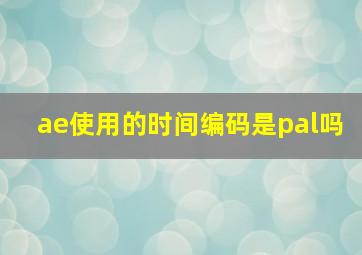 ae使用的时间编码是pal吗